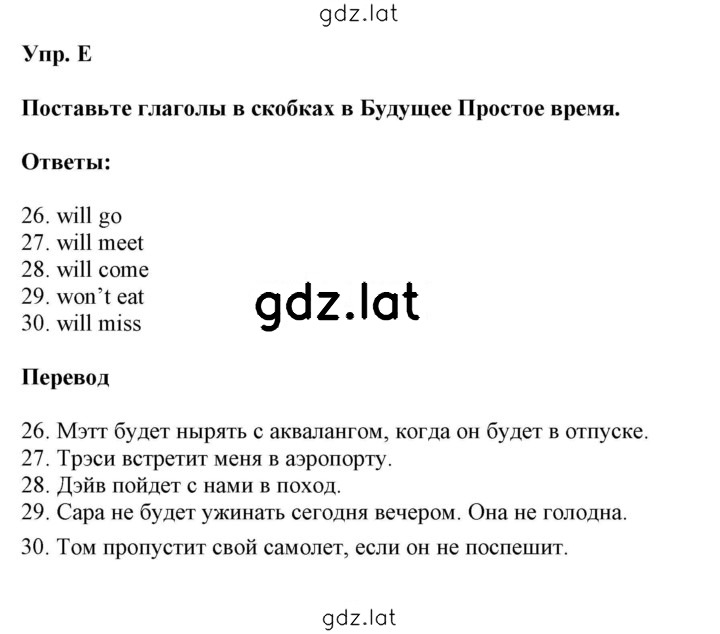 gdz.lat

Упр. E

Поставьте глаголы в скобках в Будущее Простое время.

Ответы:

26. will go
27. will meet
28. will come
29. won't eat
30. will miss

gdz.lat

Перевод

26. Мэтт будет нырять с аквалангом, когда он будет в отпуске.
27. Трэси встретит меня в аэропорту.
28. Дэйв пойдет с нами в поход.
29. Сара не будет ужинать сегодня вечером. Она не голодна.
30. Том пропустит свой самолет, если он не поспешит.

gdz.lat